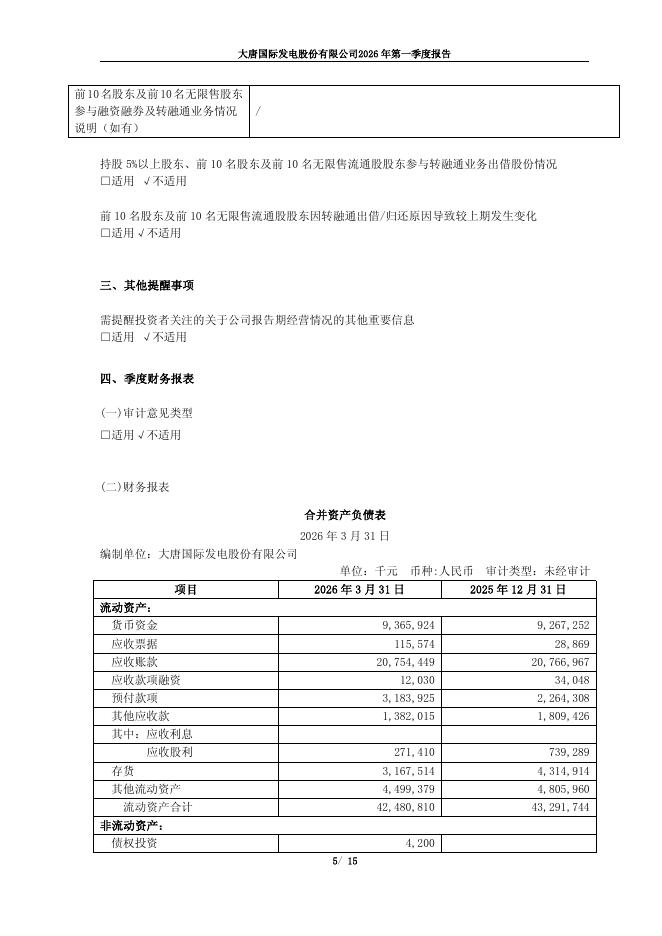 大唐国际发电股份有限公司2026年第一季度报告

| 前10名股东及前10名无限售股东参与融资融券及转融通业务情况说明（如有） | / |
|---|---|

持股 5%以上股东、前 10 名股东及前 10 名无限售流通股股东参与转融通业务出借股份情况
□适用 √不适用

前 10 名股东及前 10 名无限售流通股股东因转融通出借/归还原因导致较上期发生变化
□适用 √不适用

三、其他提醒事项

需提醒投资者关注的关于公司报告期经营情况的其他重要信息
□适用 √不适用

四、季度财务报表

(一)审计意见类型
□适用 √不适用

(二)财务报表

合并资产负债表
2026 年 3 月 31 日
编制单位：大唐国际发电股份有限公司
单位：千元 币种：人民币 审计类型：未经审计

| 项目 | 2026 年 3 月 31 日 | 2025 年 12 月 31 日 |
|---|---|---|
| 流动资产： | | |
| 货币资金 | 9,365,924 | 9,267,252 |
| 应收票据 | 115,574 | 28,869 |
| 应收账款 | 20,754,449 | 20,766,967 |
| 应收款项融资 | 12,030 | 34,048 |
| 预付款项 | 3,183,925 | 2,264,308 |
| 其他应收款 | 1,382,015 | 1,809,426 |
| 其中：应收利息 | | |
| 应收股利 | 271,410 | 739,289 |
| 存货 | 3,167,514 | 4,314,914 |
| 其他流动资产 | 4,499,379 | 4,805,960 |
| 流动资产合计 | 42,480,810 | 43,291,744 |
| 非流动资产： | | |
| 债权投资 | 4,200 | |

5/ 15